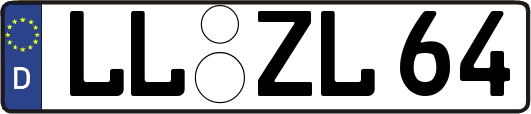 D
LL ZL 64